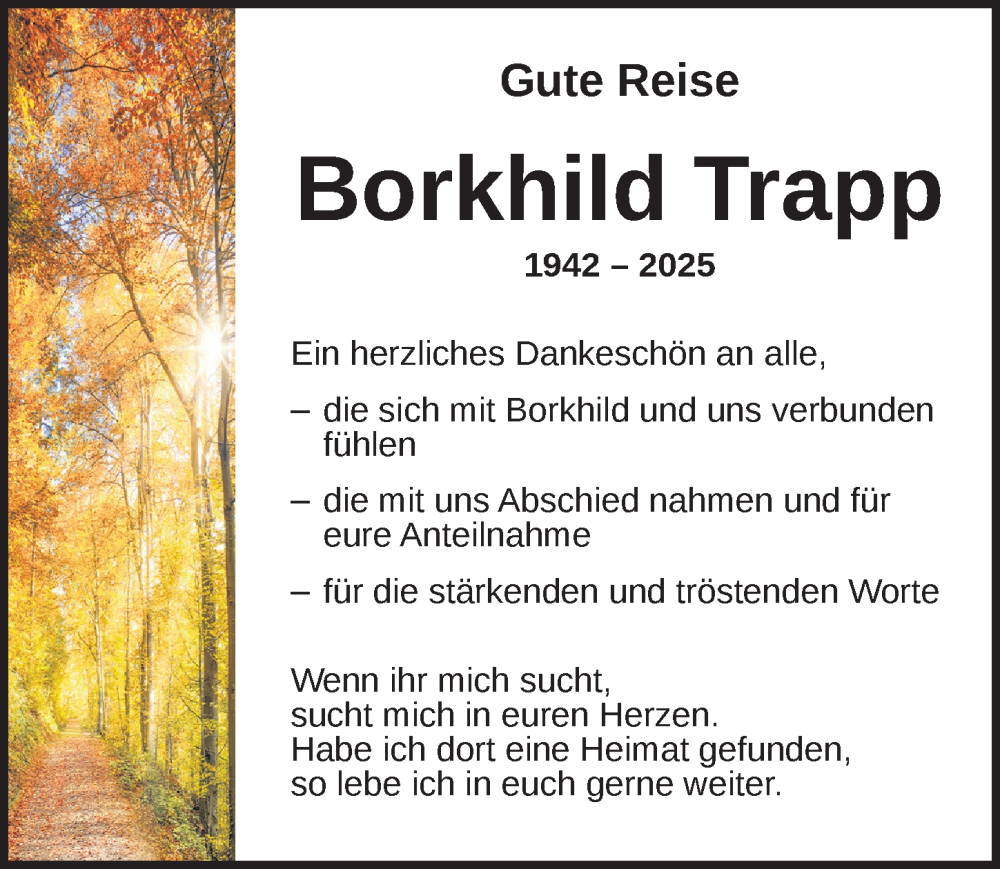 Gute Reise

Borkhild Trapp

1942 – 2025

Ein herzliches Dankeschön an alle,

– die sich mit Borkhild und uns verbunden fühlen

– die mit uns Abschied nahmen und für eure Anteilnahme

– für die stärkenden und tröstenden Worte

Wenn ihr mich sucht,
sucht mich in euren Herzen.
Habe ich dort eine Heimat gefunden,
so lebe ich in euch gerne weiter.